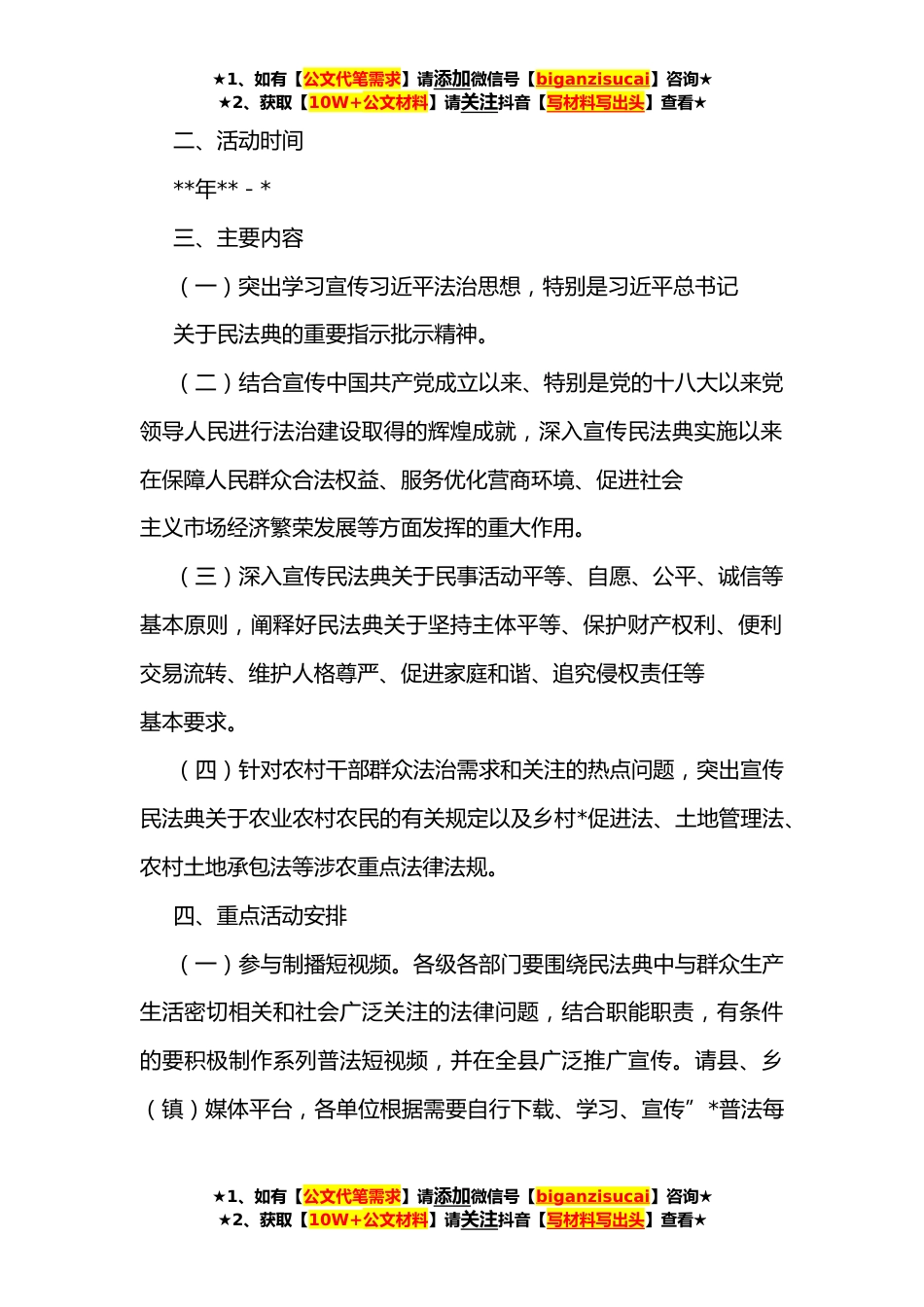 ★1、如有【公文代笔需求】请添加微信号【biganzisucai】咨询★
★2、获取【10W+公文材料】请关注抖音【写材料写出头】查看★

二、活动时间

**年** - *

三、主要内容

（一）突出学习宣传习近平法治思想，特别是习近平总书记关于民法典的重要指示批示精神。

（二）结合宣传中国共产党成立以来、特别是党的十八大以来党领导人民进行法治建设取得的辉煌成就，深入宣传民法典实施以来在保障人民群众合法权益、服务优化营商环境、促进社会主义市场经济繁荣发展等方面发挥的重大作用。

（三）深入宣传民法典关于民事活动平等、自愿、公平、诚信等基本原则，阐释好民法典关于坚持主体平等、保护财产权利、便利交易流转、维护人格尊严、促进家庭和谐、追究侵权责任等基本要求。

（四）针对农村干部群众法治需求和关注的热点问题，突出宣传民法典关于农业农村农民的有关规定以及乡村*促进法、土地管理法、农村土地承包法等涉农重点法律法规。

四、重点活动安排

（一）参与制播短视频。各级各部门要围绕民法典中与群众生产生活密切相关和社会广泛关注的法律问题，结合职能职责，有条件的要积极制作系列普法短视频，并在全县广泛推广宣传。请县、乡（镇）媒体平台，各单位根据需要自行下载、学习、宣传”*普法每

★1、如有【公文代笔需求】请添加微信号【biganzisucai】咨询★
★2、获取【10W+公文材料】请关注抖音【写材料写出头】查看★